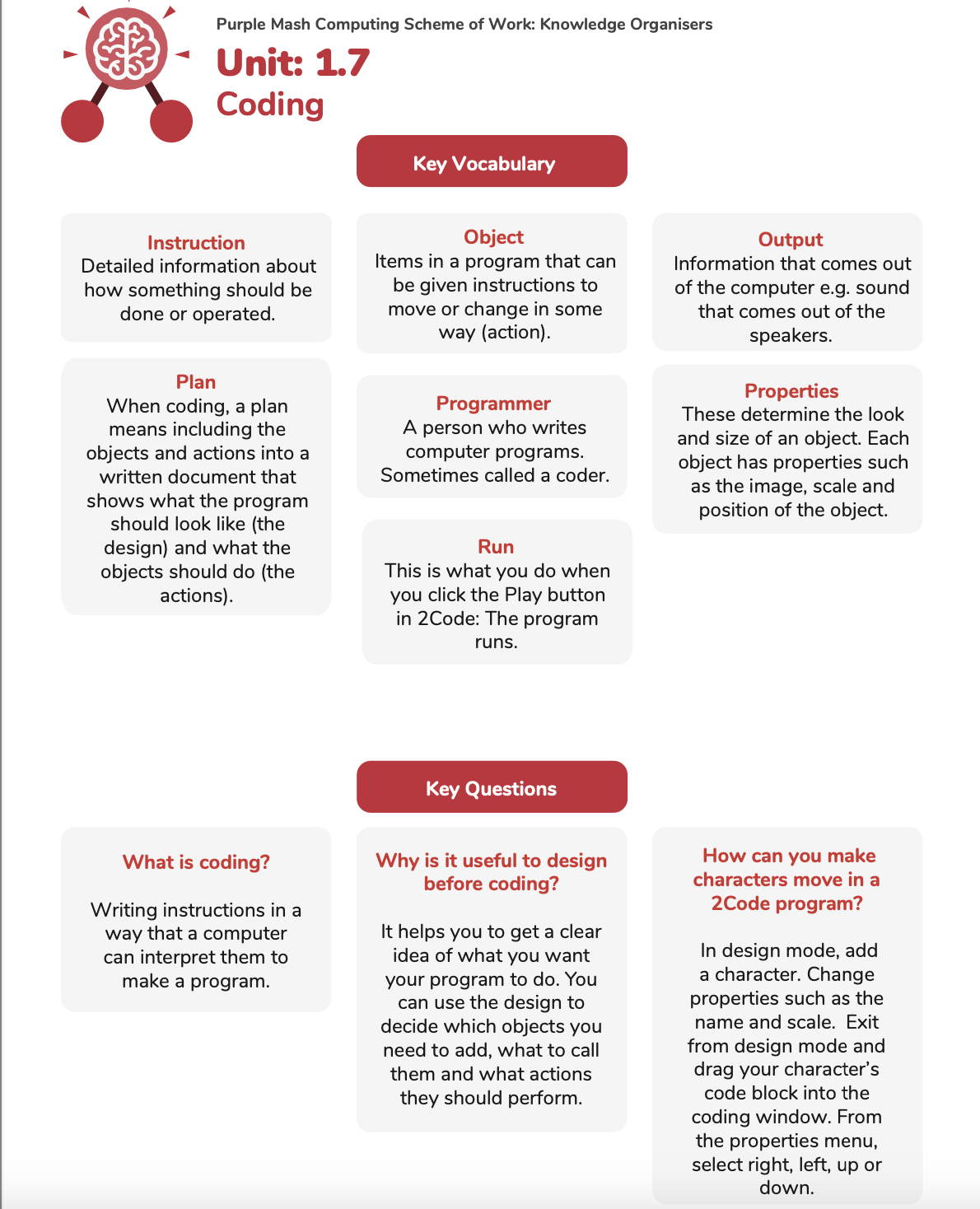 Purple Mash Computing Scheme of Work: Knowledge Organisers

Unit: 1.7

Coding

Key Vocabulary

Instruction
Detailed information about how something should be done or operated.

Plan
When coding, a plan means including the objects and actions into a written document that shows what the program should look like (the design) and what the objects should do (the actions).

Object
Items in a program that can be given instructions to move or change in some way (action).

Programmer
A person who writes computer programs. Sometimes called a coder.

Run
This is what you do when you click the Play button in 2Code: The program runs.

Output
Information that comes out of the computer e.g. sound that comes out of the speakers.

Properties
These determine the look and size of an object. Each object has properties such as the image, scale and position of the object.

Key Questions

What is coding?

Writing instructions in a way that a computer can interpret them to make a program.

Why is it useful to design before coding?

It helps you to get a clear idea of what you want your program to do. You can use the design to decide which objects you need to add, what to call them and what actions they should perform.

How can you make characters move in a 2Code program?

In design mode, add a character. Change properties such as the name and scale. Exit from design mode and drag your character's code block into the coding window. From the properties menu, select right, left, up or down.